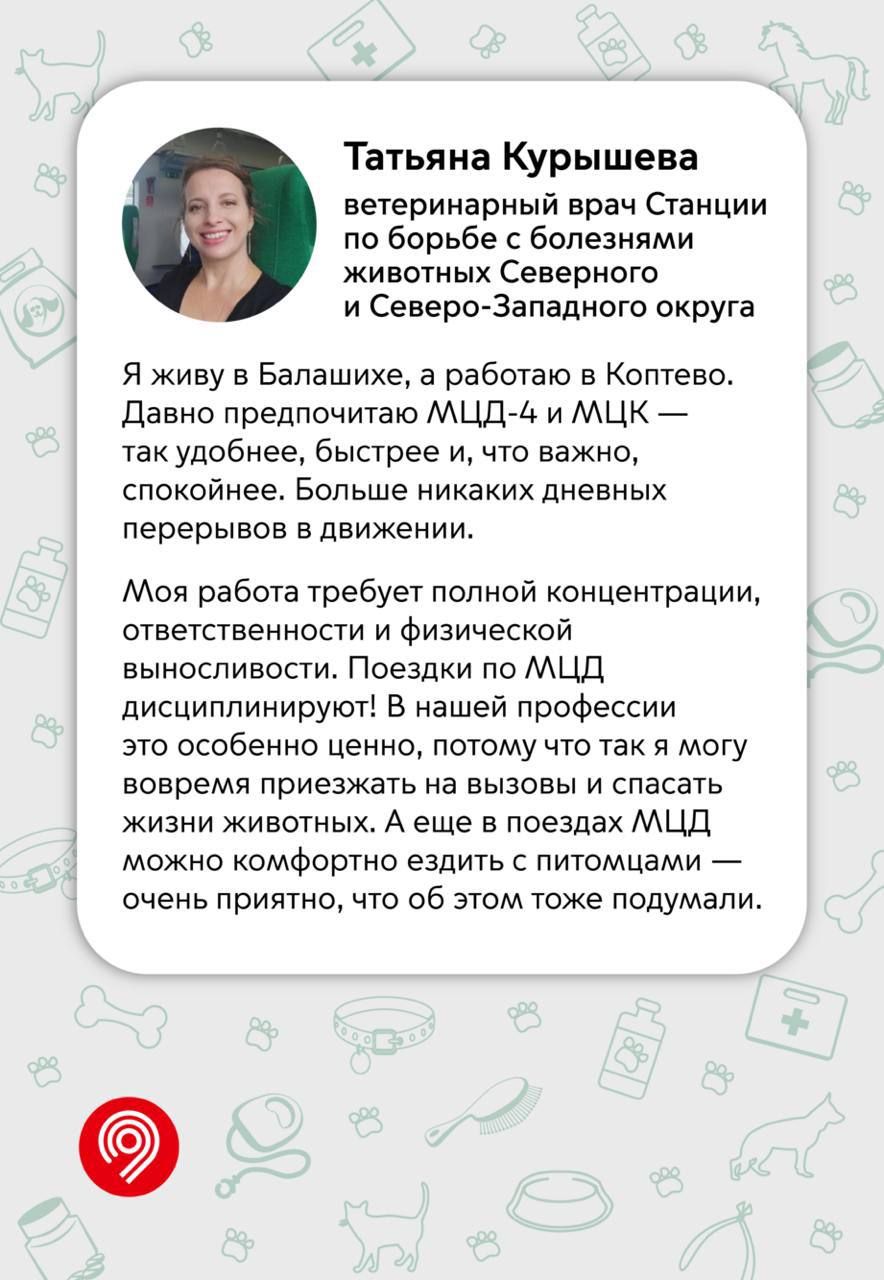 Татьяна Курышева

ветеринарный врач Станции по борьбе с болезнями животных Северного и Северо-Западного округа

Я живу в Балашихе, а работаю в Коптево. Давно предпочитаю МЦД-4 и МЦК — так удобнее, быстрее и, что важно, спокойнее. Больше никаких дневных перерывов в движении.

Моя работа требует полной концентрации, ответственности и физической выносливости. Поездки по МЦД дисциплинируют! В нашей профессии это особенно ценно, потому что так я могу вовремя приезжать на вызовы и спасать жизни животных. А еще в поездах МЦД можно комфортно ездить с питомцами — очень приятно, что об этом тоже подумали.